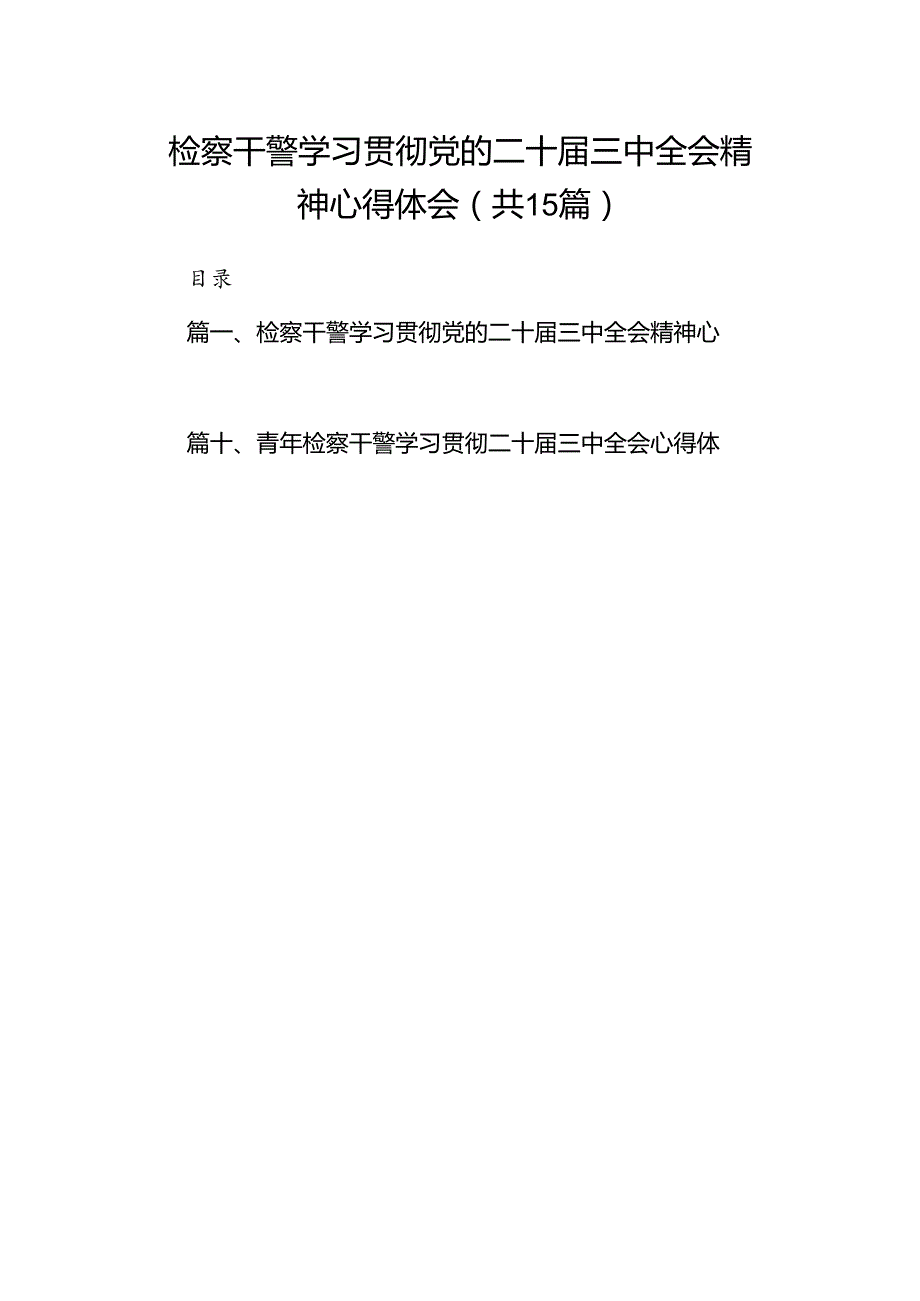 检察干警学习贯彻党的二十届三中全会精神心得体会（共15篇）

目录

篇一、检察干警学习贯彻党的二十届三中全会精神心

篇十、青年检察干警学习贯彻二十届三中全会心得体